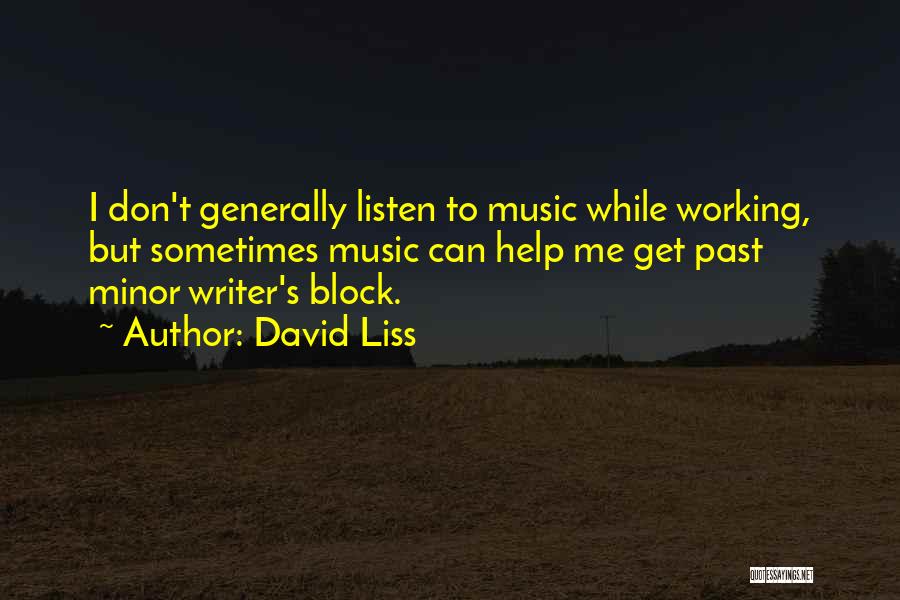 I don't generally listen to music while working, but sometimes music can help me get past minor writer's block.

~ Author: David Liss

QUOTESSAYINGS.NET